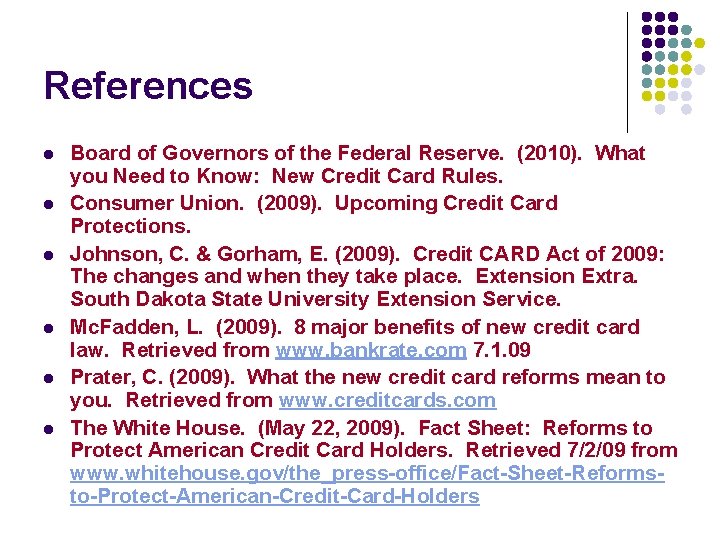 References

- Board of Governors of the Federal Reserve. (2010). What you Need to Know: New Credit Card Rules.
- Consumer Union. (2009). Upcoming Credit Card Protections.
- Johnson, C. & Gorham, E. (2009). Credit CARD Act of 2009: The changes and when they take place. Extension Extra. South Dakota State University Extension Service.
- McFadden, L. (2009). 8 major benefits of new credit card law. Retrieved from www.bankrate.com 7.1.09
- Prater, C. (2009). What the new credit card reforms mean to you. Retrieved from www.creditcards.com
- The White House. (May 22, 2009). Fact Sheet: Reforms to Protect American Credit Card Holders. Retrieved 7/2/09 from www.whitehouse.gov/the_press-office/Fact-Sheet-Reforms-to-Protect-American-Credit-Card-Holders